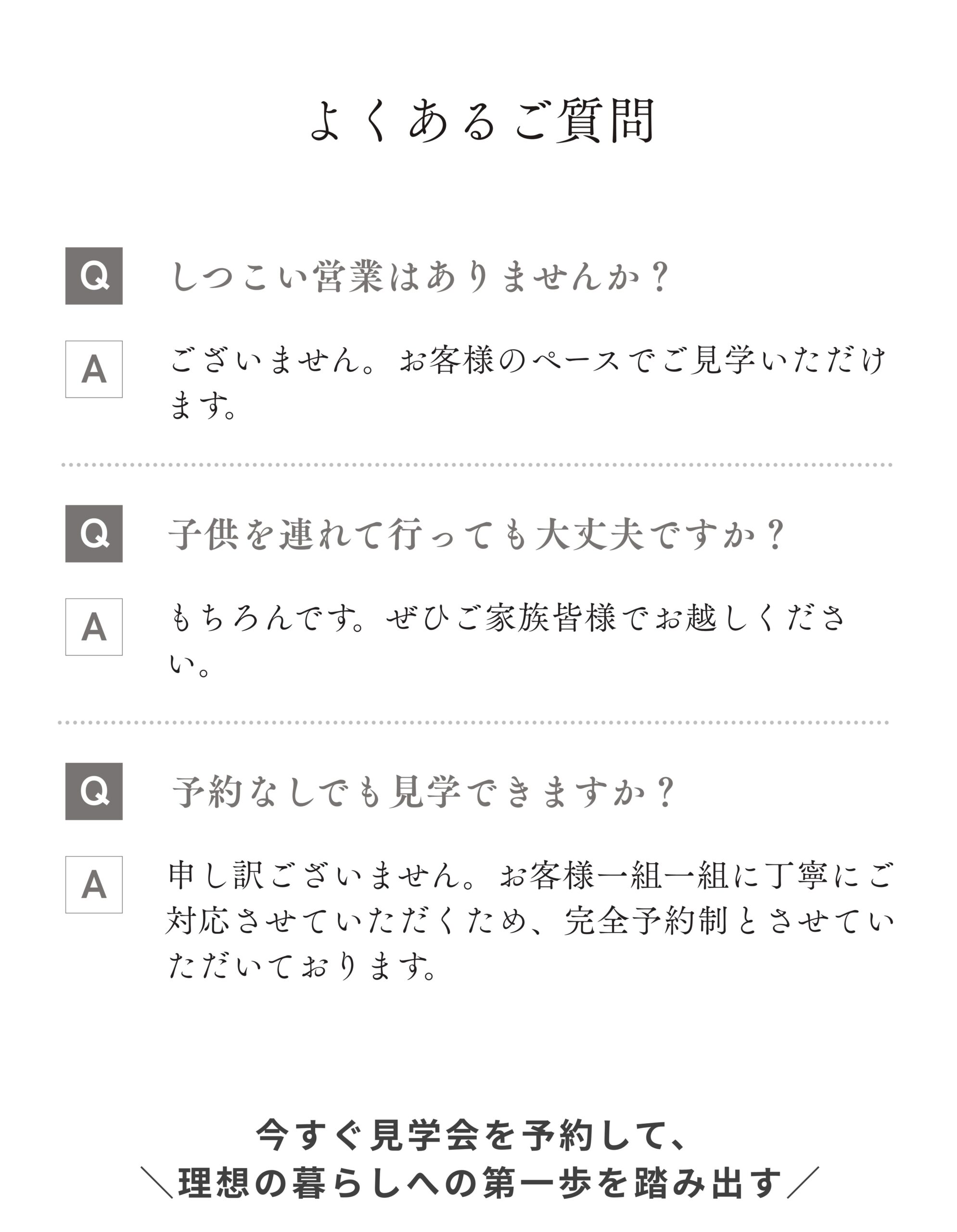 よくあるご質問

Q しつこい営業はありませんか？

A ございません。お客様のペースでご見学いただけます。

Q 子供を連れて行っても大丈夫ですか？

A もちろんです。ぜひご家族皆様でお越しください。

Q 予約なしでも見学できますか？

A 申し訳ございません。お客様一組一組に丁寧にご対応させていただくため、完全予約制とさせていただいております。

今すぐ見学会を予約して、
＼理想の暮らしへの第一歩を踏み出す／